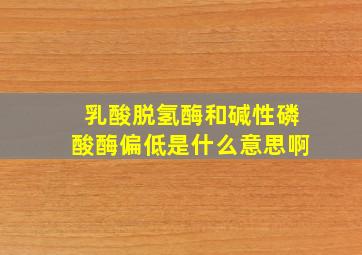 乳酸脱氢酶和碱性磷酸酶偏低是什么意思啊